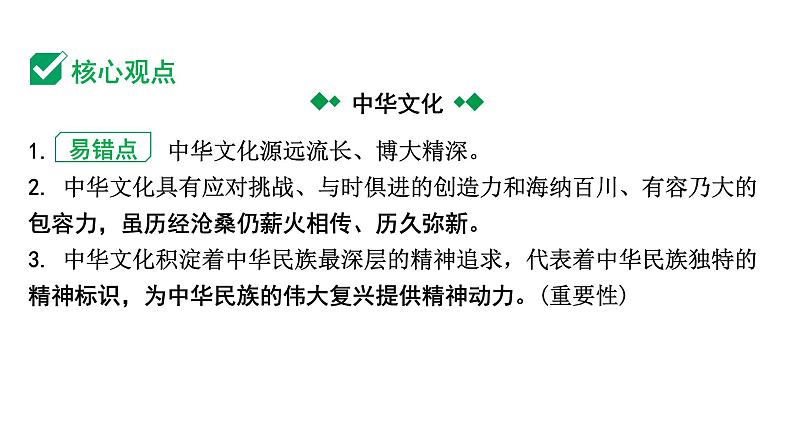 核心观点

中华文化

1. 易错点 中华文化源远流长、博大精深。
2. 中华文化具有应对挑战、与时俱进的创造力和海纳百川、有容乃大的包容力，虽历经沧桑仍薪火相传、历久弥新。
3. 中华文化积淀着中华民族最深层的精神追求，代表着中华民族独特的精神标识，为中华民族的伟大复兴提供精神动力。(重要性)